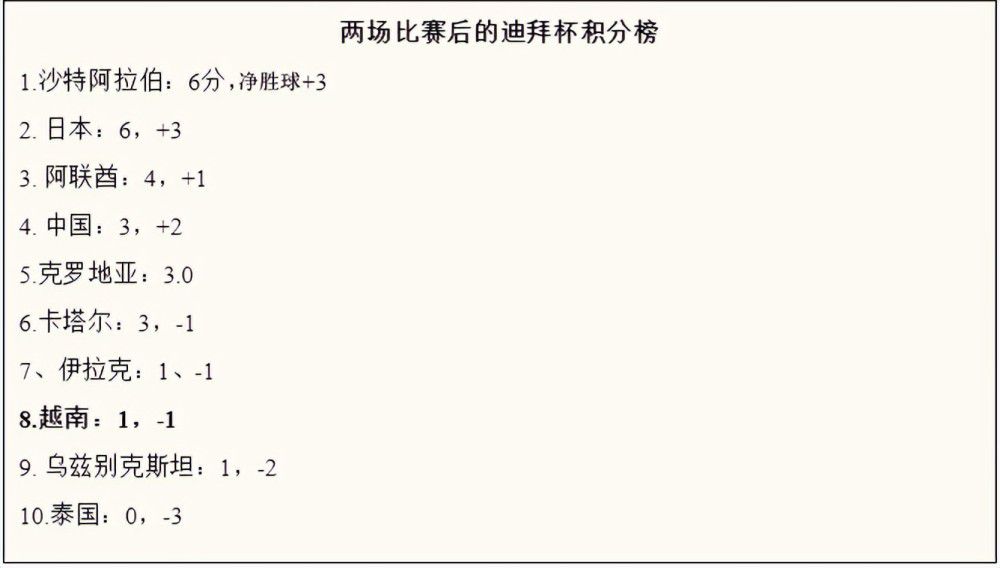 两场比赛后的迪拜杯积分榜

1.沙特阿拉伯：6分，净胜球+3

2. 日本：6，+3

3. 阿联酋：4，+1

4. 中国：3，+2

5.克罗地亚：3.0

6.卡塔尔：3，-1

7、伊拉克：1、-1

8.越南：1，-1

9. 乌兹别克斯坦：1，-2

10.泰国：0，-3